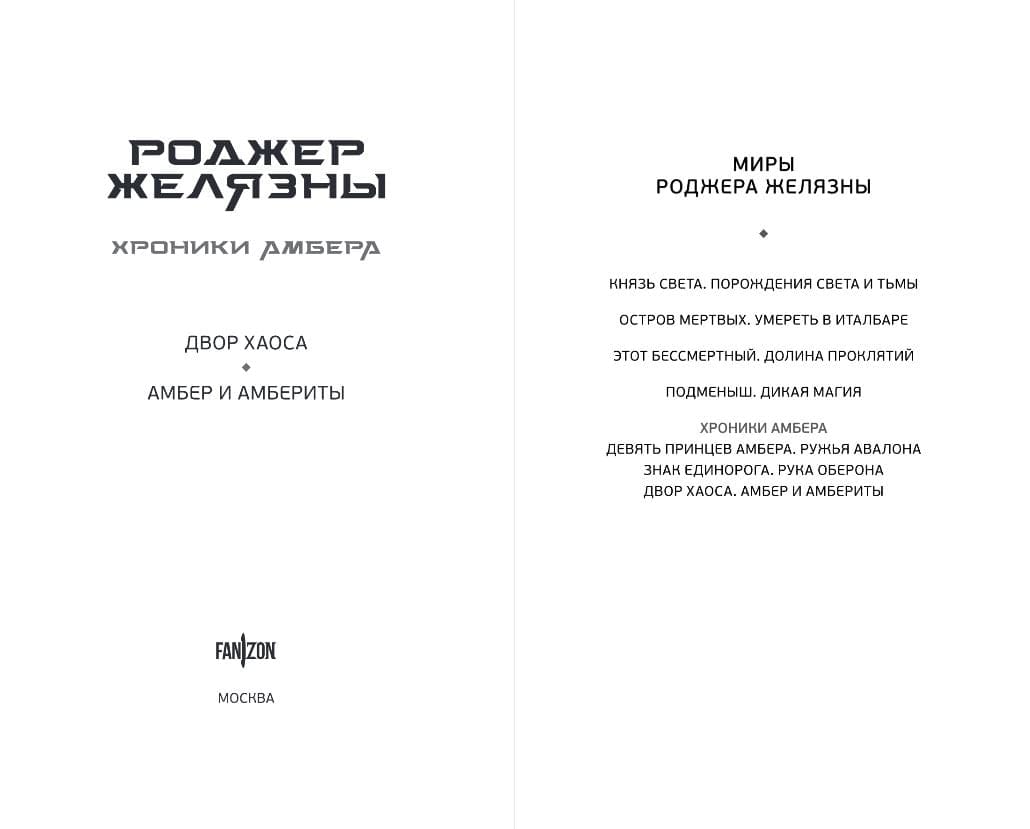 РОДЖЕР ЖЕЛЯЗНЫ

ХРОНИКИ АМБЕРА

ДВОР ХАОСА

АМБЕР И АМБЕРИТЫ

FANZON

МОСКВА

МИРЫ
РОДЖЕРА ЖЕЛЯЗНЫ

КНЯЗЬ СВЕТА. ПОРОЖДЕНИЯ СВЕТА И ТЬМЫ

ОСТРОВ МЕРТВЫХ. УМЕРЕТЬ В ИТАЛБАРЕ

ЭТОТ БЕССМЕРТНЫЙ. ДОЛИНА ПРОКЛЯТИЙ

ПОДМЕНЫШ. ДИКАЯ МАГИЯ

ХРОНИКИ АМБЕРА
ДЕВЯТЬ ПРИНЦЕВ АМБЕРА. РУЖЬЯ АВАЛОНА
ЗНАК ЕДИНОРОГА. РУКА ОБЕРОНА
ДВОР ХАОСА. АМБЕР И АМБЕРИТЫ